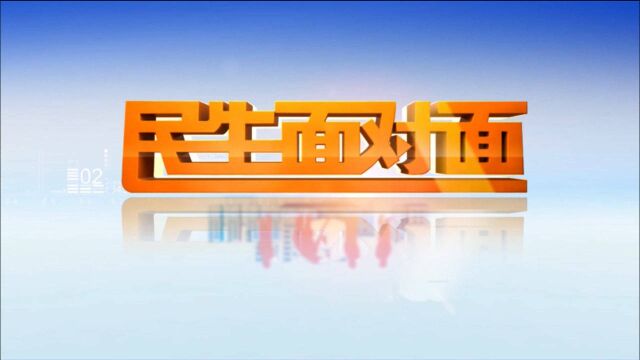 民生面对面

02